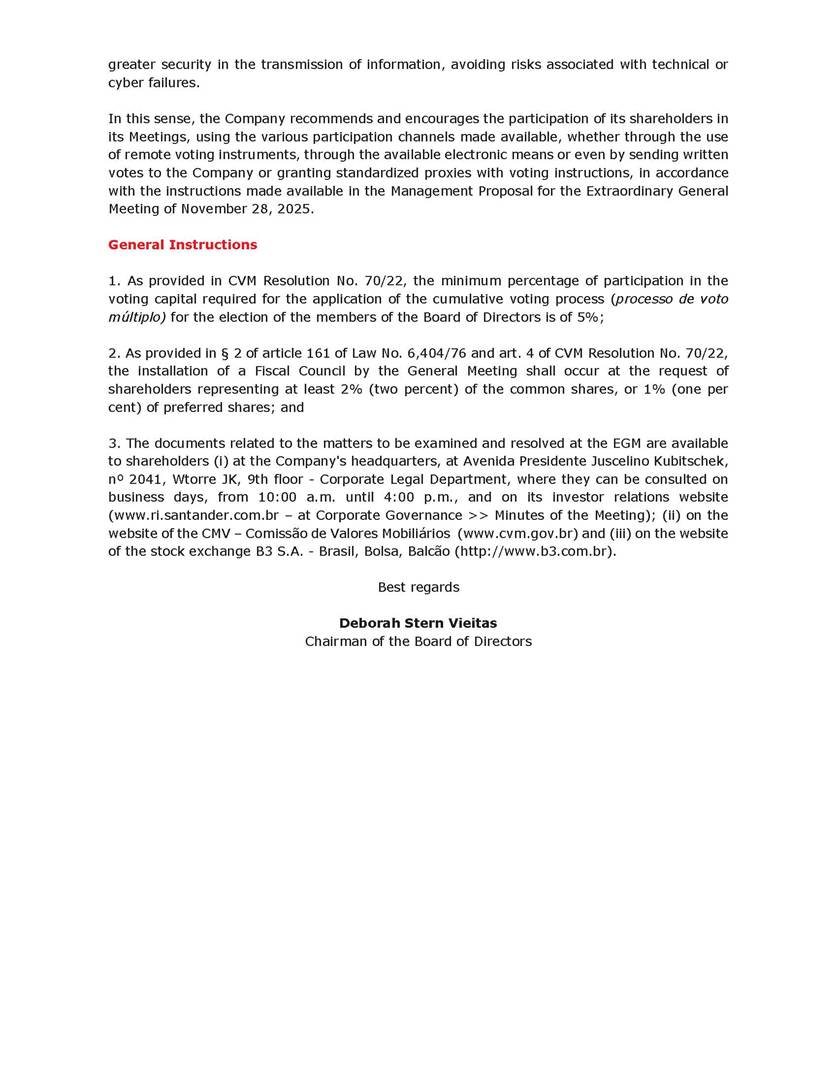 greater security in the transmission of information, avoiding risks associated with technical or cyber failures.

In this sense, the Company recommends and encourages the participation of its shareholders in its Meetings, using the various participation channels made available, whether through the use of remote voting instruments, through the available electronic means or even by sending written votes to the Company or granting standardized proxies with voting instructions, in accordance with the instructions made available in the Management Proposal for the Extraordinary General Meeting of November 28, 2025.

General Instructions

1. As provided in CVM Resolution No. 70/22, the minimum percentage of participation in the voting capital required for the application of the cumulative voting process (processo de voto múltiplo) for the election of the members of the Board of Directors is of 5%;

2. As provided in § 2 of article 161 of Law No. 6,404/76 and art. 4 of CVM Resolution No. 70/22, the installation of a Fiscal Council by the General Meeting shall occur at the request of shareholders representing at least 2% (two percent) of the common shares, or 1% (one per cent) of preferred shares; and

3. The documents related to the matters to be examined and resolved at the EGM are available to shareholders (i) at the Company's headquarters, at Avenida Presidente Juscelino Kubitschek, nº 2041, Wtorre JK, 9th floor - Corporate Legal Department, where they can be consulted on business days, from 10:00 a.m. until 4:00 p.m., and on its investor relations website (www.ri.santander.com.br – at Corporate Governance >> Minutes of the Meeting); (ii) on the website of the CMV – Comissão de Valores Mobiliários (www.cvm.gov.br) and (iii) on the website of the stock exchange B3 S.A. - Brasil, Bolsa, Balcão (http://www.b3.com.br).

Best regards

Deborah Stern Vieitas
Chairman of the Board of Directors